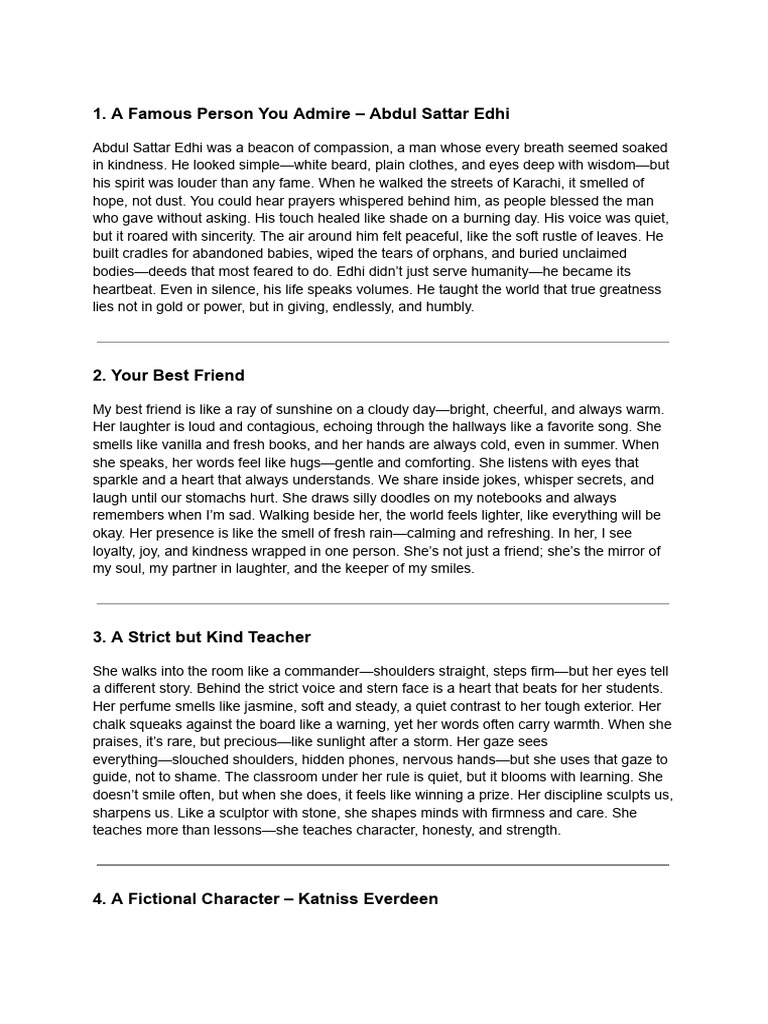 1. A Famous Person You Admire – Abdul Sattar Edhi

Abdul Sattar Edhi was a beacon of compassion, a man whose every breath seemed soaked in kindness. He looked simple—white beard, plain clothes, and eyes deep with wisdom—but his spirit was louder than any fame. When he walked the streets of Karachi, it smelled of hope, not dust. You could hear prayers whispered behind him, as people blessed the man who gave without asking. His touch healed like shade on a burning day. His voice was quiet, but it roared with sincerity. The air around him felt peaceful, like the soft rustle of leaves. He built cradles for abandoned babies, wiped the tears of orphans, and buried unclaimed bodies—deeds that most feared to do. Edhi didn't just serve humanity—he became its heartbeat. Even in silence, his life speaks volumes. He taught the world that true greatness lies not in gold or power, but in giving, endlessly, and humbly.

2. Your Best Friend

My best friend is like a ray of sunshine on a cloudy day—bright, cheerful, and always warm. Her laughter is loud and contagious, echoing through the hallways like a favorite song. She smells like vanilla and fresh books, and her hands are always cold, even in summer. When she speaks, her words feel like hugs—gentle and comforting. She listens with eyes that sparkle and a heart that always understands. We share inside jokes, whisper secrets, and laugh until our stomachs hurt. She draws silly doodles on my notebooks and always remembers when I'm sad. Walking beside her, the world feels lighter, like everything will be okay. Her presence is like the smell of fresh rain—calming and refreshing. In her, I see loyalty, joy, and kindness wrapped in one person. She's not just a friend; she's the mirror of my soul, my partner in laughter, and the keeper of my smiles.

3. A Strict but Kind Teacher

She walks into the room like a commander—shoulders straight, steps firm—but her eyes tell a different story. Behind the strict voice and stern face is a heart that beats for her students. Her perfume smells like jasmine, soft and steady, a quiet contrast to her tough exterior. Her chalk squeaks against the board like a warning, yet her words often carry warmth. When she praises, it's rare, but precious—like sunlight after a storm. Her gaze sees everything—slouched shoulders, hidden phones, nervous hands—but she uses that gaze to guide, not to shame. The classroom under her rule is quiet, but it blooms with learning. She doesn't smile often, but when she does, it feels like winning a prize. Her discipline sculpts us, sharpens us. Like a sculptor with stone, she shapes minds with firmness and care. She teaches more than lessons—she teaches character, honesty, and strength.

4. A Fictional Character – Katniss Everdeen